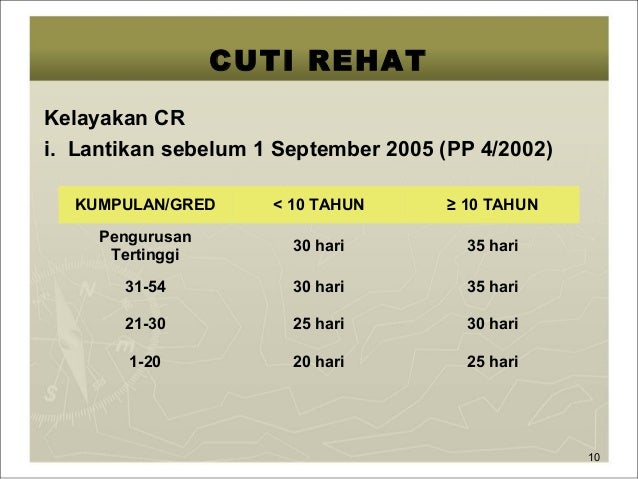 CUTI REHAT

Kelayakan CR

i. Lantikan sebelum 1 September 2005 (PP 4/2002)

| KUMPULAN/GRED | < 10 TAHUN | ≥ 10 TAHUN |
|---|---|---|
| Pengurusan Tertinggi | 30 hari | 35 hari |
| 31-54 | 30 hari | 35 hari |
| 21-30 | 25 hari | 30 hari |
| 1-20 | 20 hari | 25 hari |

10